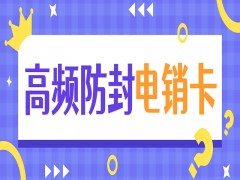 高频防封电销卡